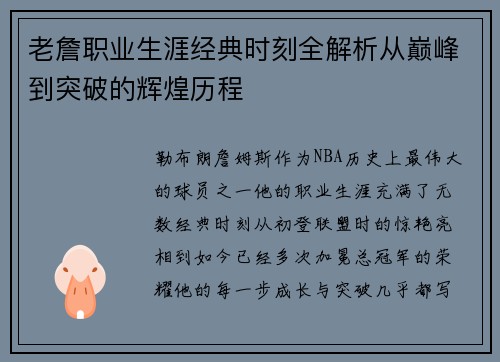 老詹职业生涯经典时刻全解析从巅峰到突破的辉煌历程

勒布朗詹姆斯作为NBA历史上最伟大的球员之一他的职业生涯充满了无数经典时刻从初登联盟时的惊艳亮相到如今已经多次加冕总冠军的荣耀他的每一步成长与突破几乎都写